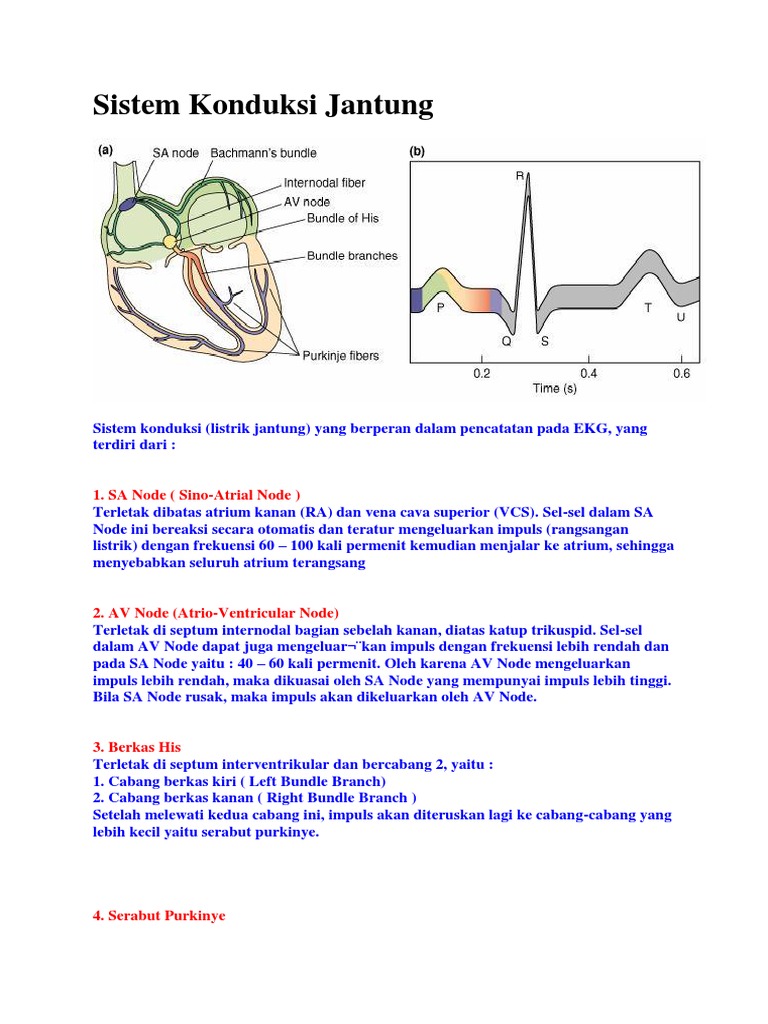 Sistem Konduksi Jantung

(a)
SA node
Bachmann's bundle
Internodal fiber
AV node
Bundle of His
Bundle branches
Purkinje fibers

(b)
R
P
Q
S
T
U
0.2
0.4
0.6
Time (s)

Sistem konduksi (listrik jantung) yang berperan dalam pencatatan pada EKG, yang terdiri dari :

1. SA Node ( Sino-Atrial Node )
Terletak dibatas atrium kanan (RA) dan vena cava superior (VCS). Sel-sel dalam SA Node ini bereaksi secara otomatis dan teratur mengeluarkan impuls (rangsangan listrik) dengan frekuensi 60 – 100 kali permenit kemudian menjalar ke atrium, sehingga menyebabkan seluruh atrium terangsang

2. AV Node (Atrio-Ventricular Node)
Terletak di septum internodal bagian sebelah kanan, diatas katup trikuspid. Sel-sel dalam AV Node dapat juga mengeluar¬¨kan impuls dengan frekuensi lebih rendah dan pada SA Node yaitu : 40 – 60 kali permenit. Oleh karena AV Node mengeluarkan impuls lebih rendah, maka dikuasai oleh SA Node yang mempunyai impuls lebih tinggi. Bila SA Node rusak, maka impuls akan dikeluarkan oleh AV Node.

3. Berkas His
Terletak di septum interventrikular dan bercabang 2, yaitu :
1. Cabang berkas kiri ( Left Bundle Branch)
2. Cabang berkas kanan ( Right Bundle Branch )
Setelah melewati kedua cabang ini, impuls akan diteruskan lagi ke cabang-cabang yang lebih kecil yaitu serabut purkinye.

4. Serabut Purkinye